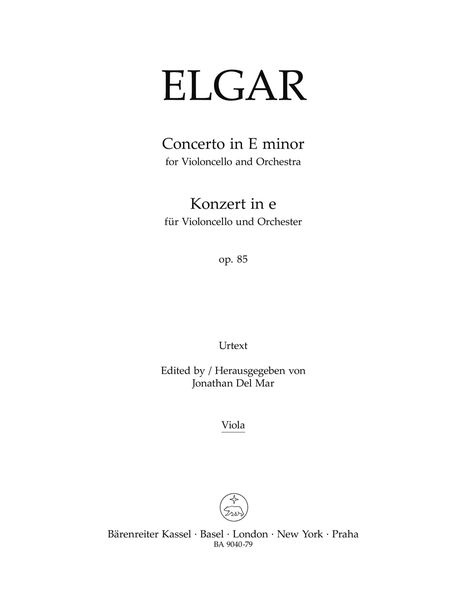 ELGAR

Concerto in E minor
for Violoncello and Orchestra

Konzert in e
für Violoncello und Orchester

op. 85

Urtext

Edited by / Herausgegeben von
Jonathan Del Mar

Viola

Bärenreiter Kassel · Basel · London · New York · Praha
BA 9040-79